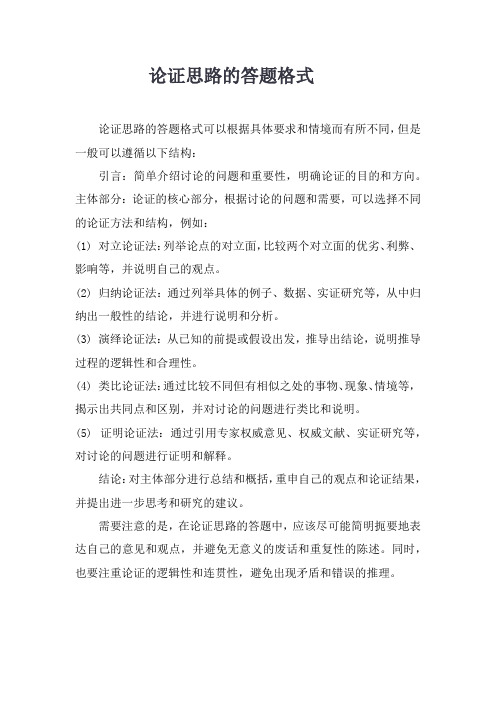 论证思路的答题格式

论证思路的答题格式可以根据具体要求和情境而有所不同，但是一般可以遵循以下结构：

引言：简单介绍讨论的问题和重要性，明确论证的目的和方向。

主体部分：论证的核心部分，根据讨论的问题和需要，可以选择不同的论证方法和结构，例如：

(1) 对立论证法：列举论点的对立面，比较两个对立面的优劣、利弊、影响等，并说明自己的观点。

(2) 归纳论证法：通过列举具体的例子、数据、实证研究等，从中归纳出一般性的结论，并进行说明和分析。

(3) 演绎论证法：从已知的前提或假设出发，推导出结论，说明推导过程的逻辑性和合理性。

(4) 类比论证法：通过比较不同但有相似之处的事物、现象、情境等，揭示出共同点和区别，并对讨论的问题进行类比和说明。

(5) 证明论证法：通过引用专家权威意见、权威文献、实证研究等，对讨论的问题进行证明和解释。

结论：对主体部分进行总结和概括，重申自己的观点和论证结果，并提出进一步思考和研究的建议。

需要注意的是，在论证思路的答题中，应该尽可能简明扼要地表达自己的意见和观点，并避免无意义的废话和重复性的陈述。同时，也要注重论证的逻辑性和连贯性，避免出现矛盾和错误的推理。